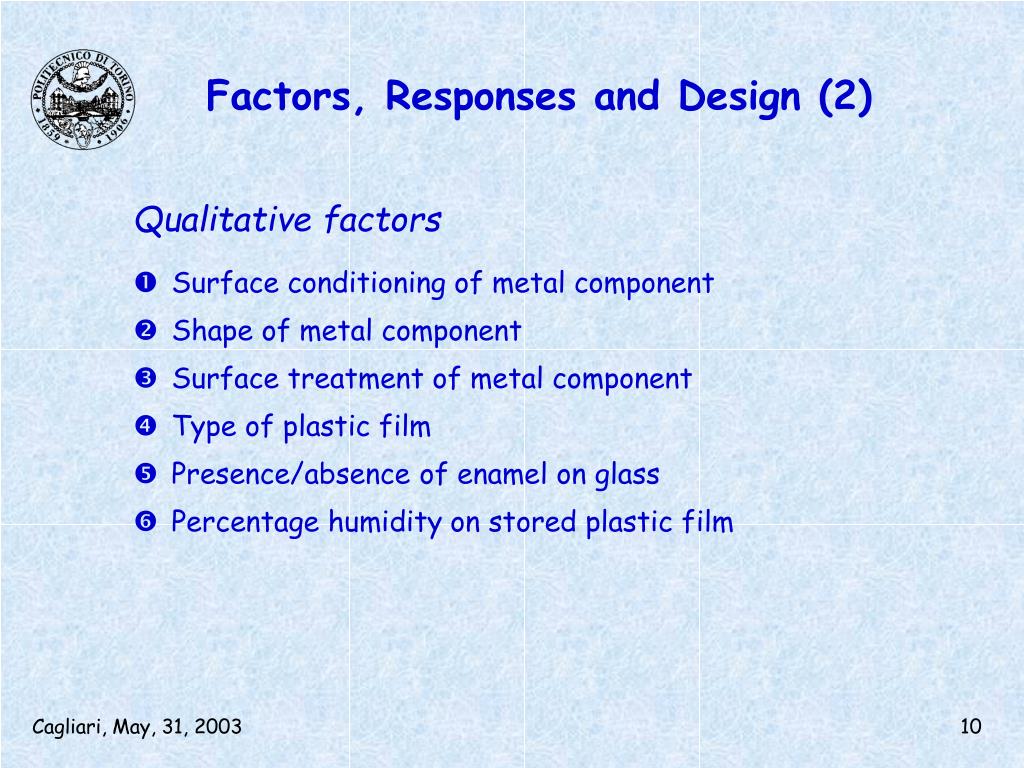 POLITECNICO DI TORINO
1859 1906

Factors, Responses and Design (2)

Qualitative factors

❶ Surface conditioning of metal component

❷ Shape of metal component

❸ Surface treatment of metal component

❹ Type of plastic film

❺ Presence/absence of enamel on glass

❻ Percentage humidity on stored plastic film

Cagliari, May, 31, 2003

10